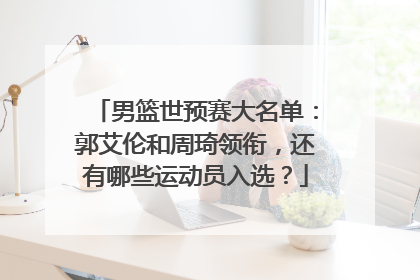 「男篮世预赛大名单：郭艾伦和周琦领衔，还有哪些运动员入选？」